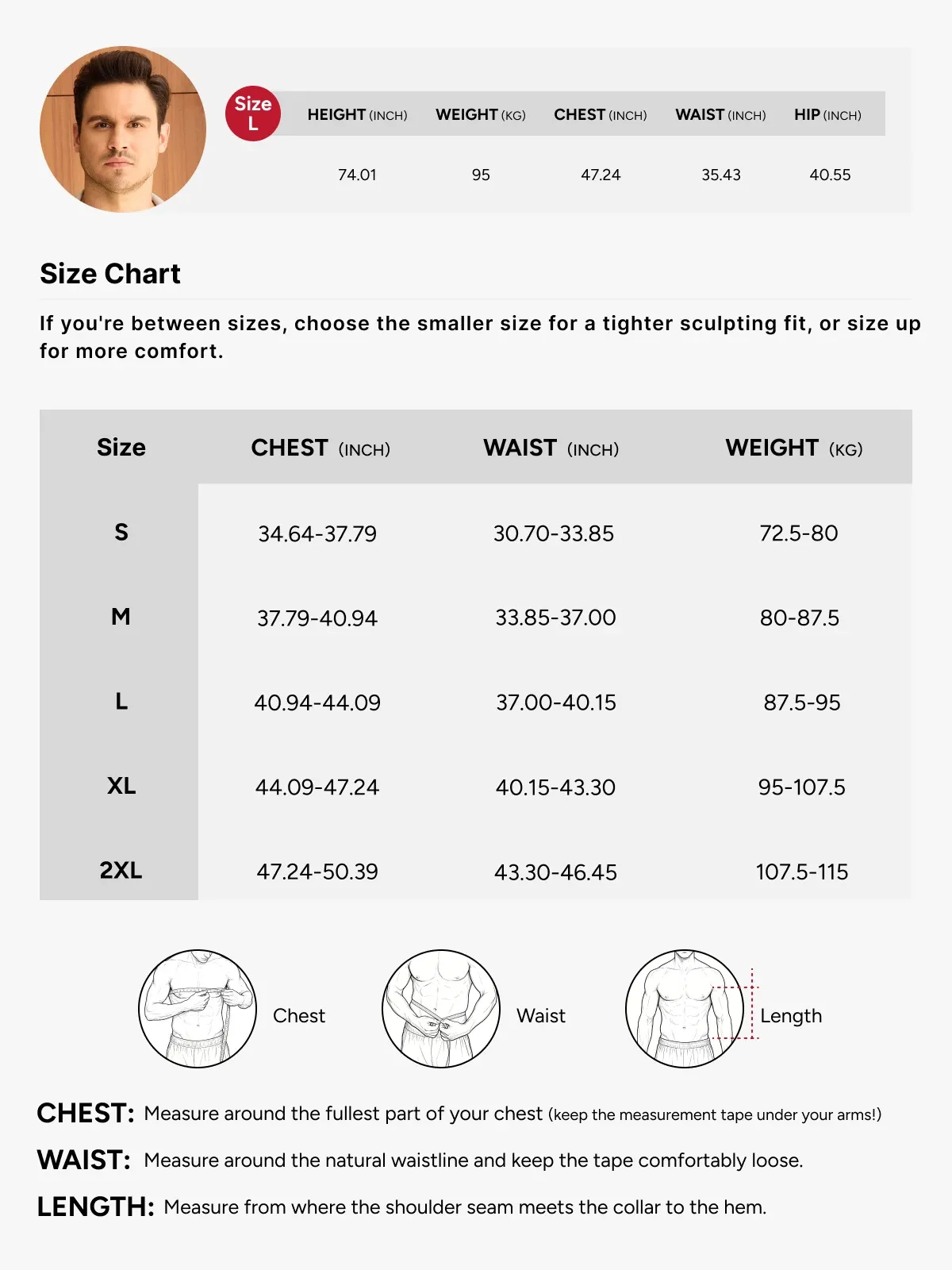 Size L

| HEIGHT (INCH) | WEIGHT (KG) | CHEST (INCH) | WAIST (INCH) | HIP (INCH) |
|---|---|---|---|---|
| 74.01 | 95 | 47.24 | 35.43 | 40.55 |

Size Chart

If you're between sizes, choose the smaller size for a tighter sculpting fit, or size up for more comfort.

| Size | CHEST (INCH) | WAIST (INCH) | WEIGHT (KG) |
|---|---|---|---|
| S | 34.64-37.79 | 30.70-33.85 | 72.5-80 |
| M | 37.79-40.94 | 33.85-37.00 | 80-87.5 |
| L | 40.94-44.09 | 37.00-40.15 | 87.5-95 |
| XL | 44.09-47.24 | 40.15-43.30 | 95-107.5 |
| 2XL | 47.24-50.39 | 43.30-46.45 | 107.5-115 |

Chest

Waist

Length

CHEST: Measure around the fullest part of your chest (keep the measurement tape under your arms!)

WAIST: Measure around the natural waistline and keep the tape comfortably loose.

LENGTH: Measure from where the shoulder seam meets the collar to the hem.